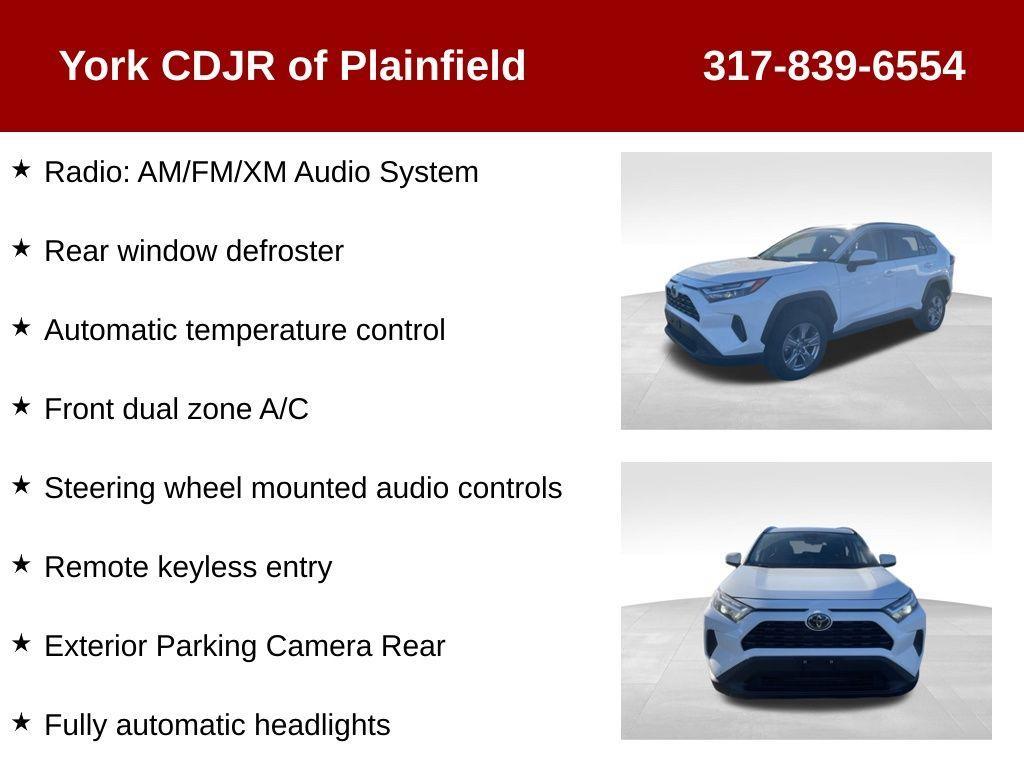 York CDJR of Plainfield 317-839-6554

★ Radio: AM/FM/XM Audio System

★ Rear window defroster

★ Automatic temperature control

★ Front dual zone A/C

★ Steering wheel mounted audio controls

★ Remote keyless entry

★ Exterior Parking Camera Rear

★ Fully automatic headlights